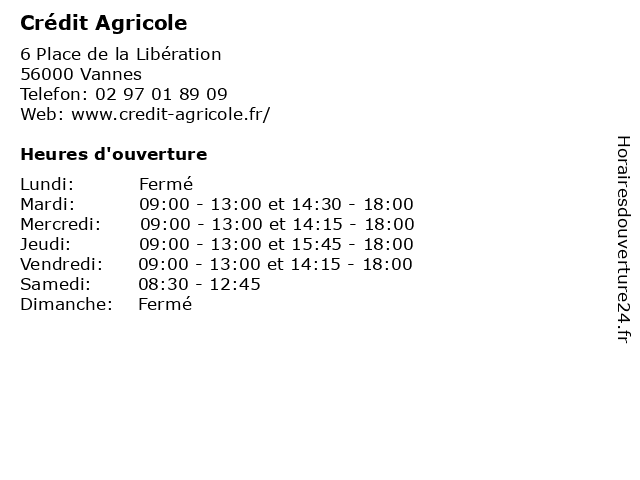 Crédit Agricole

6 Place de la Libération
56000 Vannes
Telefon: 02 97 01 89 09
Web: www.credit-agricole.fr/

Heures d'ouverture

| | |
|---|---|
| Lundi: | Fermé |
| Mardi: | 09:00 - 13:00 et 14:30 - 18:00 |
| Mercredi: | 09:00 - 13:00 et 14:15 - 18:00 |
| Jeudi: | 09:00 - 13:00 et 15:45 - 18:00 |
| Vendredi: | 09:00 - 13:00 et 14:15 - 18:00 |
| Samedi: | 08:30 - 12:45 |
| Dimanche: | Fermé |

Horairesdouverture24.fr